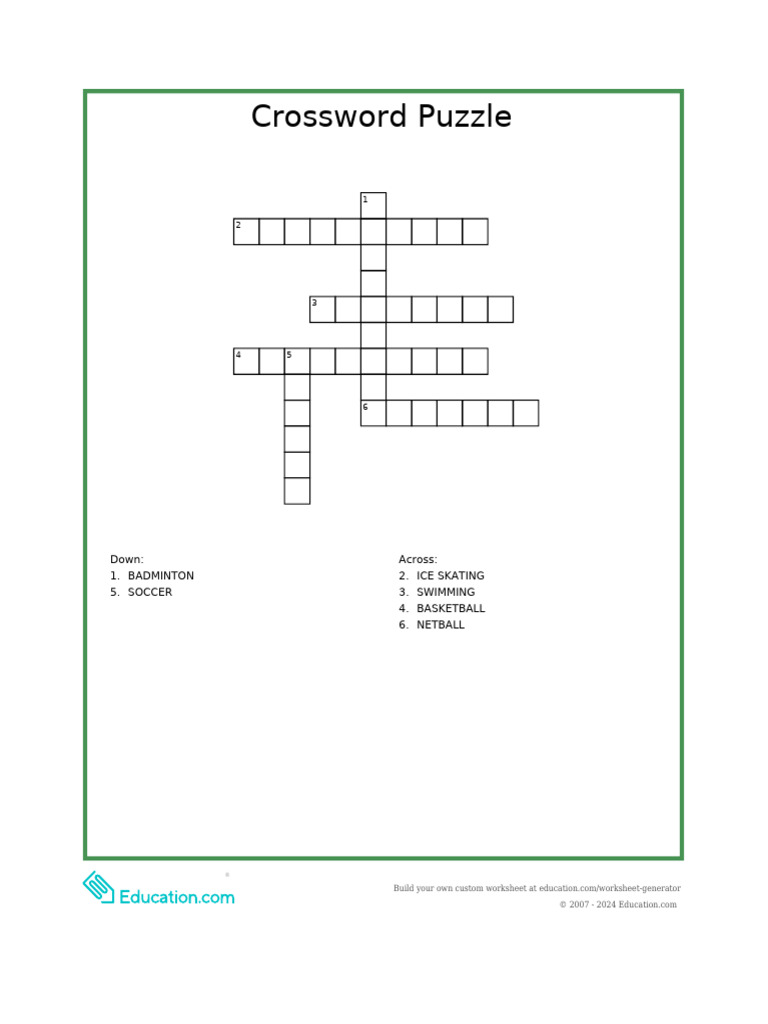 Crossword Puzzle

1
2
3
4 5
6

Down:
1. BADMINTON
5. SOCCER

Across:
2. ICE SKATING
3. SWIMMING
4. BASKETBALL
6. NETBALL

Education.com

Build your own custom worksheet at education.com/worksheet-generator
© 2007 - 2024 Education.com